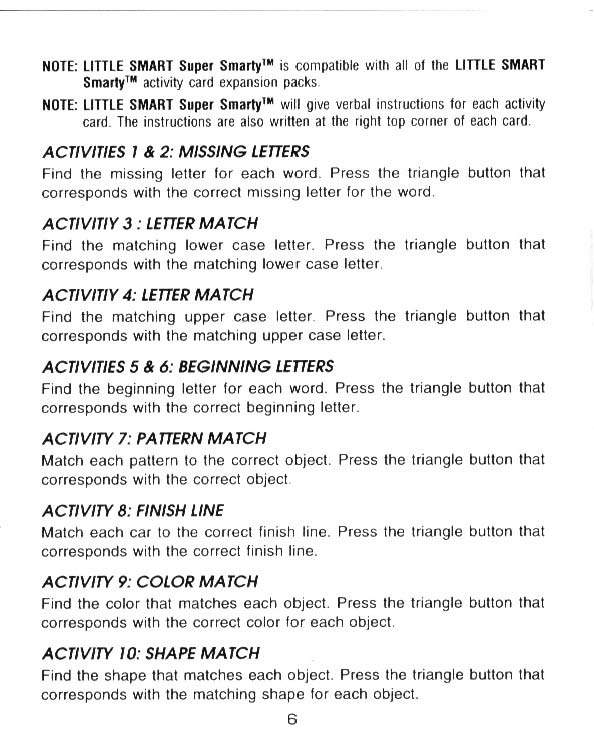 NOTE: LITTLE SMART Super Smarty™ is compatible with all of the LITTLE SMART Smarty™ activity card expansion packs.

NOTE: LITTLE SMART Super Smarty™ will give verbal instructions for each activity card. The instructions are also written at the right top corner of each card.

ACTIVITIES 1 & 2: MISSING LETTERS

Find the missing letter for each word. Press the triangle button that corresponds with the correct missing letter for the word.

ACTIVITIY 3 : LETTER MATCH

Find the matching lower case letter. Press the triangle button that corresponds with the matching lower case letter.

ACTIVITIY 4: LETTER MATCH

Find the matching upper case letter. Press the triangle button that corresponds with the matching upper case letter.

ACTIVITIES 5 & 6: BEGINNING LETTERS

Find the beginning letter for each word. Press the triangle button that corresponds with the correct beginning letter.

ACTIVITY 7: PATTERN MATCH

Match each pattern to the correct object. Press the triangle button that corresponds with the correct object.

ACTIVITY 8: FINISH LINE

Match each car to the correct finish line. Press the triangle button that corresponds with the correct finish line.

ACTIVITY 9: COLOR MATCH

Find the color that matches each object. Press the triangle button that corresponds with the correct color for each object.

ACTIVITY 10: SHAPE MATCH

Find the shape that matches each object. Press the triangle button that corresponds with the matching shape for each object.

6